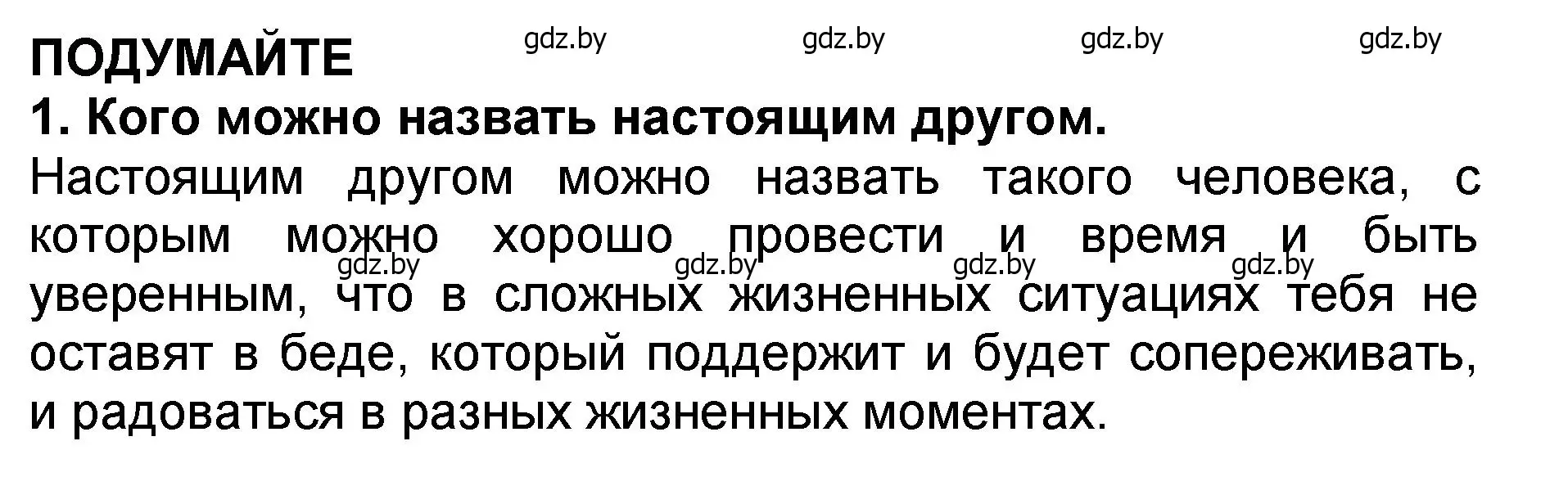 ПОДУМАЙТЕ

gdz.by gdz.by gdz.by gdz.by

1. Кого можно назвать настоящим другом.

Настоящим другом можно назвать такого человека, с которым можно хорошо провести и время и быть уверенным, что в сложных жизненных ситуациях тебя не оставят в беде, который поддержит и будет сопереживать, и радоваться в разных жизненных моментах.

gdz.by gdz.by gdz.by gdz.by